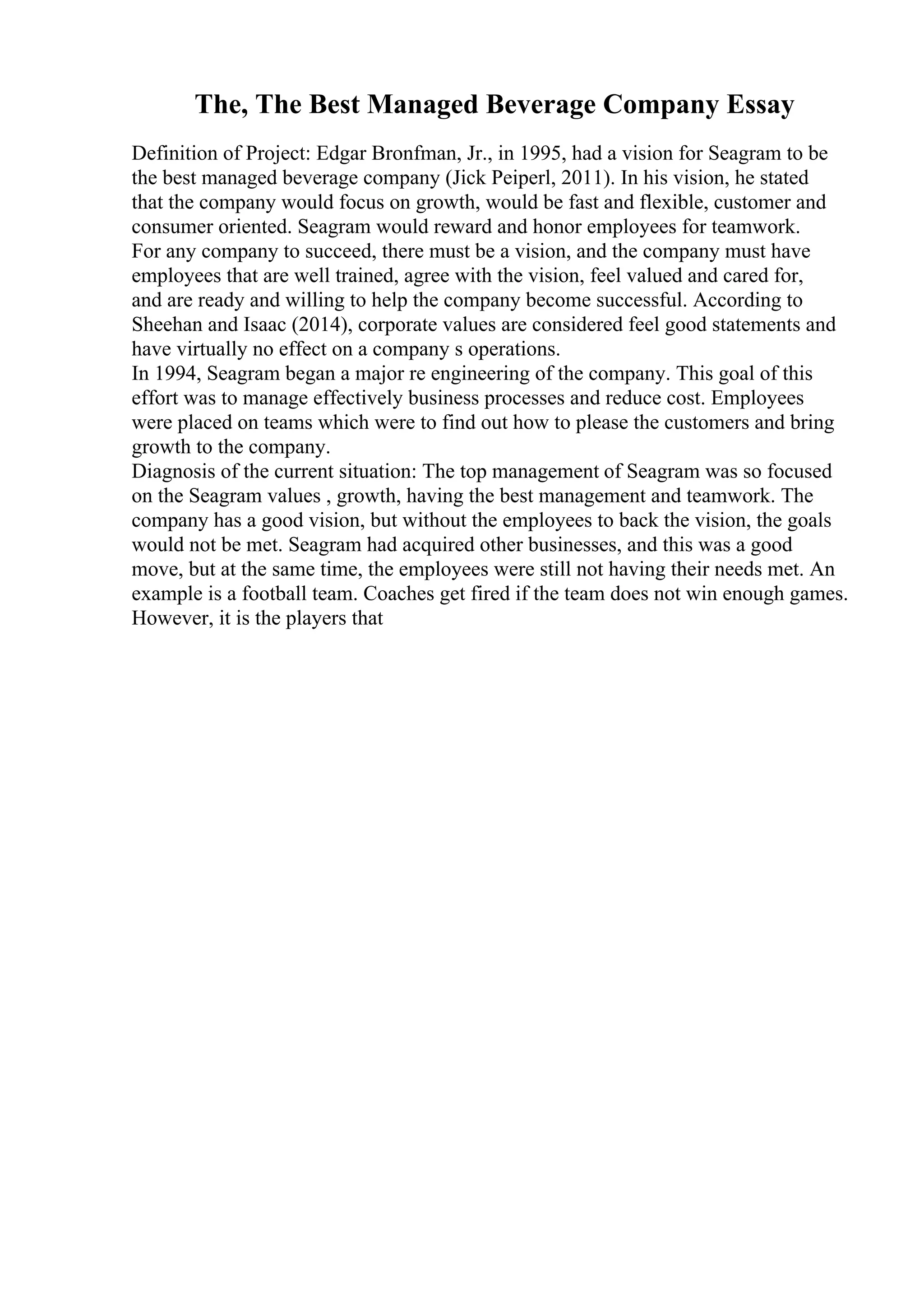 The, The Best Managed Beverage Company Essay

Definition of Project: Edgar Bronfman, Jr., in 1995, had a vision for Seagram to be the best managed beverage company (Jick Peiperl, 2011). In his vision, he stated that the company would focus on growth, would be fast and flexible, customer and consumer oriented. Seagram would reward and honor employees for teamwork.
For any company to succeed, there must be a vision, and the company must have employees that are well trained, agree with the vision, feel valued and cared for, and are ready and willing to help the company become successful. According to Sheehan and Isaac (2014), corporate values are considered feel good statements and have virtually no effect on a company s operations.
In 1994, Seagram began a major re engineering of the company. This goal of this effort was to manage effectively business processes and reduce cost. Employees were placed on teams which were to find out how to please the customers and bring growth to the company.
Diagnosis of the current situation: The top management of Seagram was so focused on the Seagram values , growth, having the best management and teamwork. The company has a good vision, but without the employees to back the vision, the goals would not be met. Seagram had acquired other businesses, and this was a good move, but at the same time, the employees were still not having their needs met. An example is a football team. Coaches get fired if the team does not win enough games. However, it is the players that